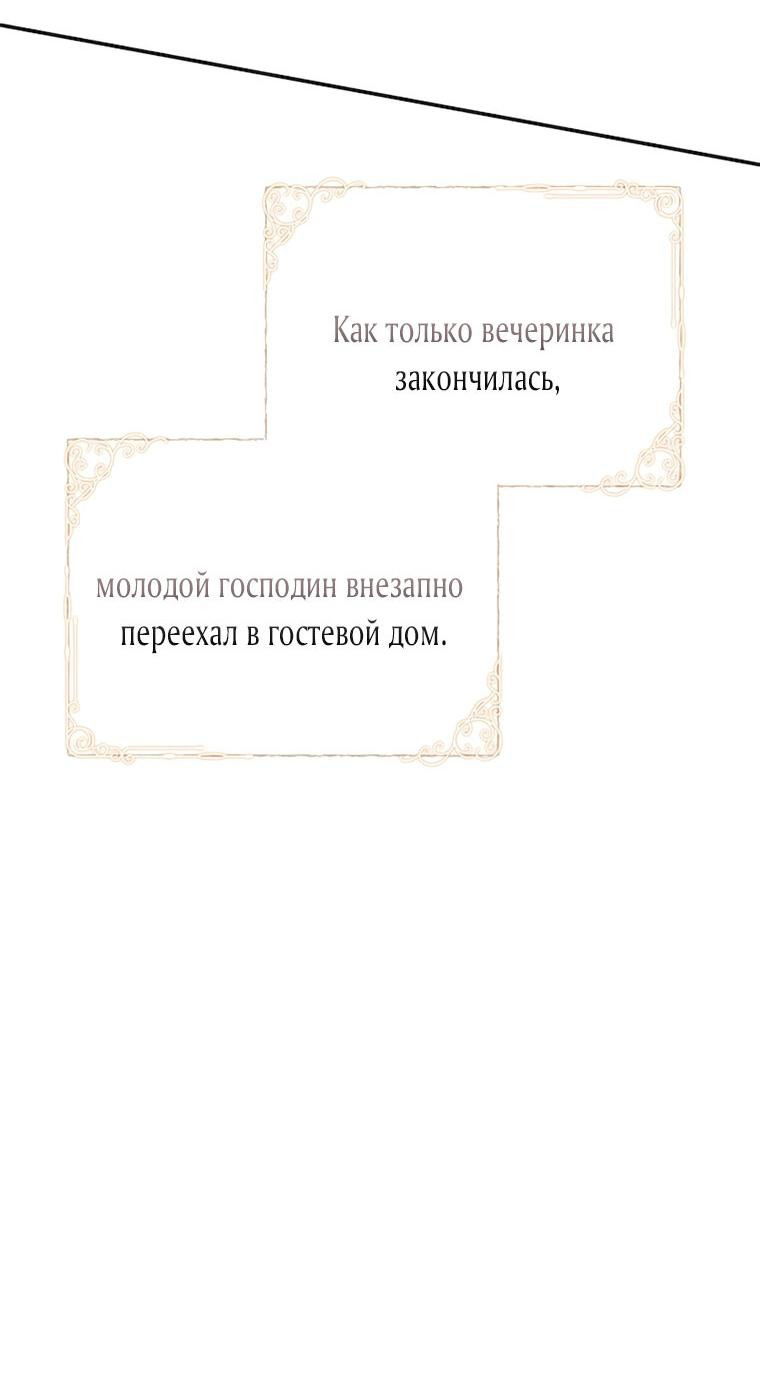 Как только вечеринка закончилась,

молодой господин внезапно переехал в гостевой дом.